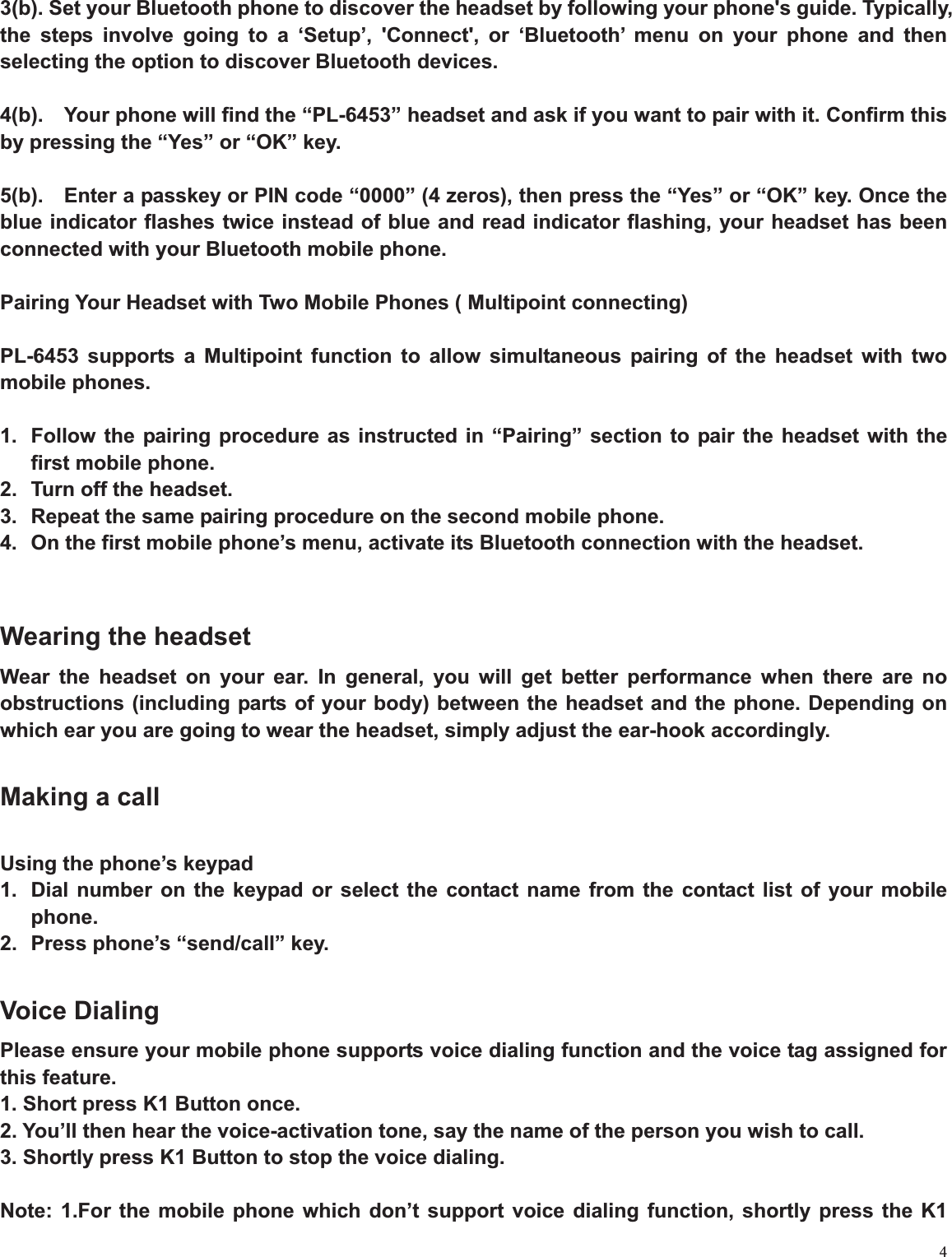 3(b). Set your Bluetooth phone to discover the headset by following your phone's guide. Typically, the steps involve going to a ‘Setup’, 'Connect', or ‘Bluetooth’ menu on your phone and then selecting the option to discover Bluetooth devices.

4(b). Your phone will find the “PL-6453” headset and ask if you want to pair with it. Confirm this by pressing the “Yes” or “OK” key.

5(b). Enter a passkey or PIN code “0000” (4 zeros), then press the “Yes” or “OK” key. Once the blue indicator flashes twice instead of blue and read indicator flashing, your headset has been connected with your Bluetooth mobile phone.

Pairing Your Headset with Two Mobile Phones ( Multipoint connecting)

PL-6453 supports a Multipoint function to allow simultaneous pairing of the headset with two mobile phones.

1. Follow the pairing procedure as instructed in “Pairing” section to pair the headset with the first mobile phone.
2. Turn off the headset.
3. Repeat the same pairing procedure on the second mobile phone.
4. On the first mobile phone’s menu, activate its Bluetooth connection with the headset.

Wearing the headset

Wear the headset on your ear. In general, you will get better performance when there are no obstructions (including parts of your body) between the headset and the phone. Depending on which ear you are going to wear the headset, simply adjust the ear-hook accordingly.

Making a call

Using the phone’s keypad
1. Dial number on the keypad or select the contact name from the contact list of your mobile phone.
2. Press phone’s “send/call” key.

Voice Dialing

Please ensure your mobile phone supports voice dialing function and the voice tag assigned for this feature.
1. Short press K1 Button once.
2. You’ll then hear the voice-activation tone, say the name of the person you wish to call.
3. Shortly press K1 Button to stop the voice dialing.

Note: 1.For the mobile phone which don’t support voice dialing function, shortly press the K1

4